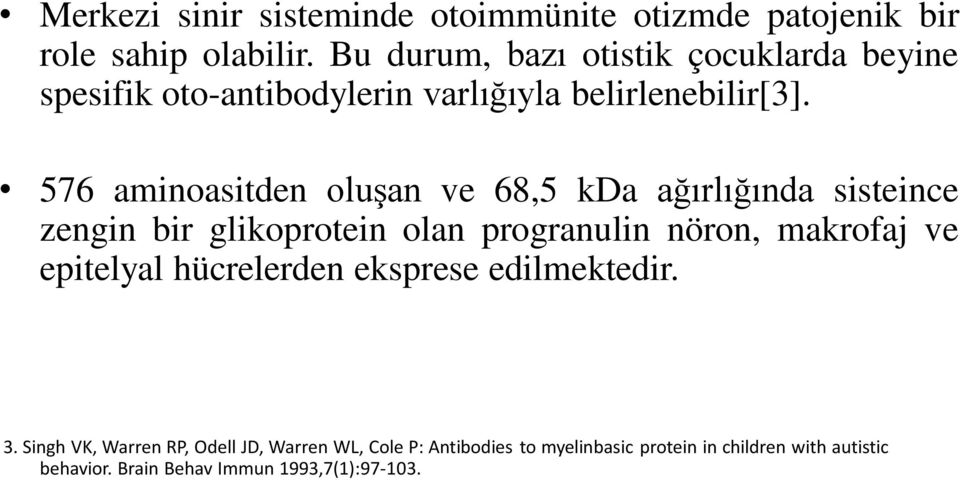 • Merkezi sinir sisteminde otoimmünite otizmde patojenik bir role sahip olabilir. Bu durum, bazı otistik çocuklarda beyine spesifik oto-antibodylerin varlığıyla belirlenebilir[3].

• 576 aminoasitden oluşan ve 68,5 kDa ağırlığında sisteince zengin bir glikoprotein olan progranulin nöron, makrofaj ve epitelyal hücrelerden eksprese edilmektedir.

3. Singh VK, Warren RP, Odell JD, Warren WL, Cole P: Antibodies to myelinbasic protein in children with autistic behavior. Brain Behav Immun 1993,7(1):97-103.